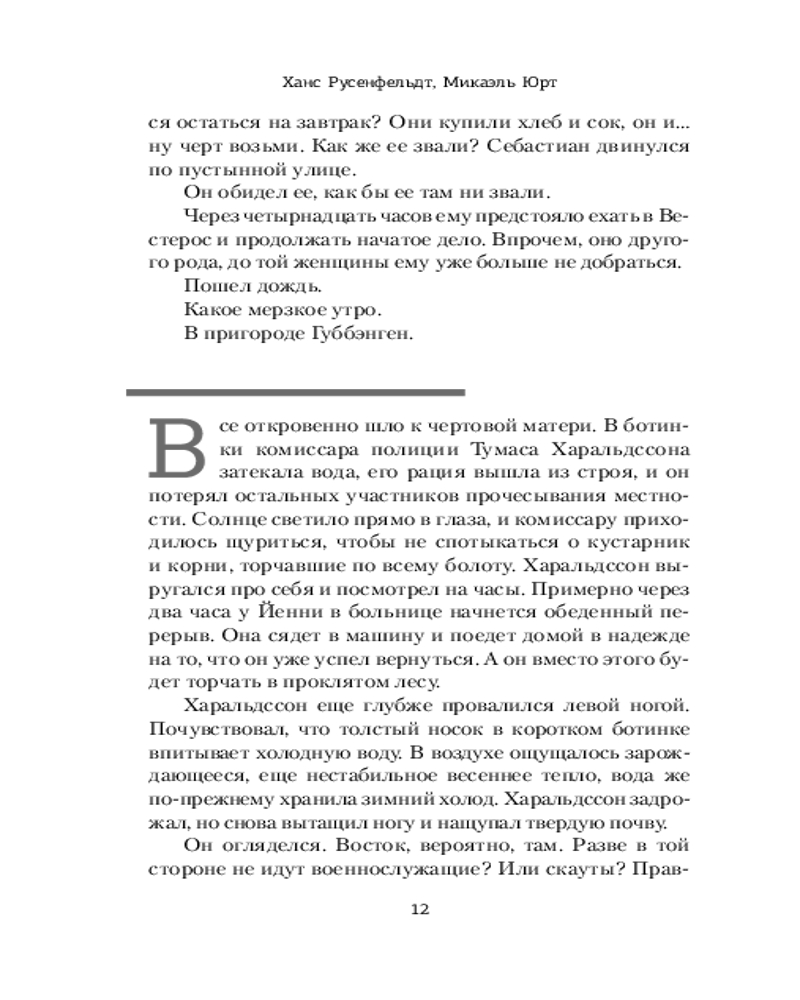 Ханс Русенфельдт, Микаэль Юрт

ся остаться на завтрак? Они купили хлеб и сок, он и... ну черт возьми. Как же ее звали? Себастиан двинулся по пустынной улице.

Он обидел ее, как бы ее там ни звали.

Через четырнадцать часов ему предстояло ехать в Вестерос и продолжать начатое дело. Впрочем, оно другого рода, до той женщины ему уже больше не добраться.

Пошел дождь.

Какое мерзкое утро.

В пригороде Губбэнген.

Все откровенно шло к чертовой матери. В ботинки комиссара полиции Тумаса Харальдссона затекала вода, его рация вышла из строя, и он потерял остальных участников прочесывания местности. Солнце светило прямо в глаза, и комиссару приходилось щуриться, чтобы не спотыкаться о кустарник и корни, торчавшие по всему болоту. Харальдссон выругался про себя и посмотрел на часы. Примерно через два часа у Йенни в больнице начнется обеденный перерыв. Она сядет в машину и поедет домой в надежде на то, что он уже успел вернуться. А он вместо этого будет торчать в проклятом лесу.

Харальдссон еще глубже провалился левой ногой. Почувствовал, что толстый носок в коротком ботинке впитывает холодную воду. В воздухе ощущалось зарождающееся, еще нестабильное весеннее тепло, вода же по-прежнему хранила зимний холод. Харальдссон задрожал, но снова вытащил ногу и нащупал твердую почву.

Он огляделся. Восток, вероятно, там. Разве в той стороне не идут военнослужащие? Или скауты? Прав-

12